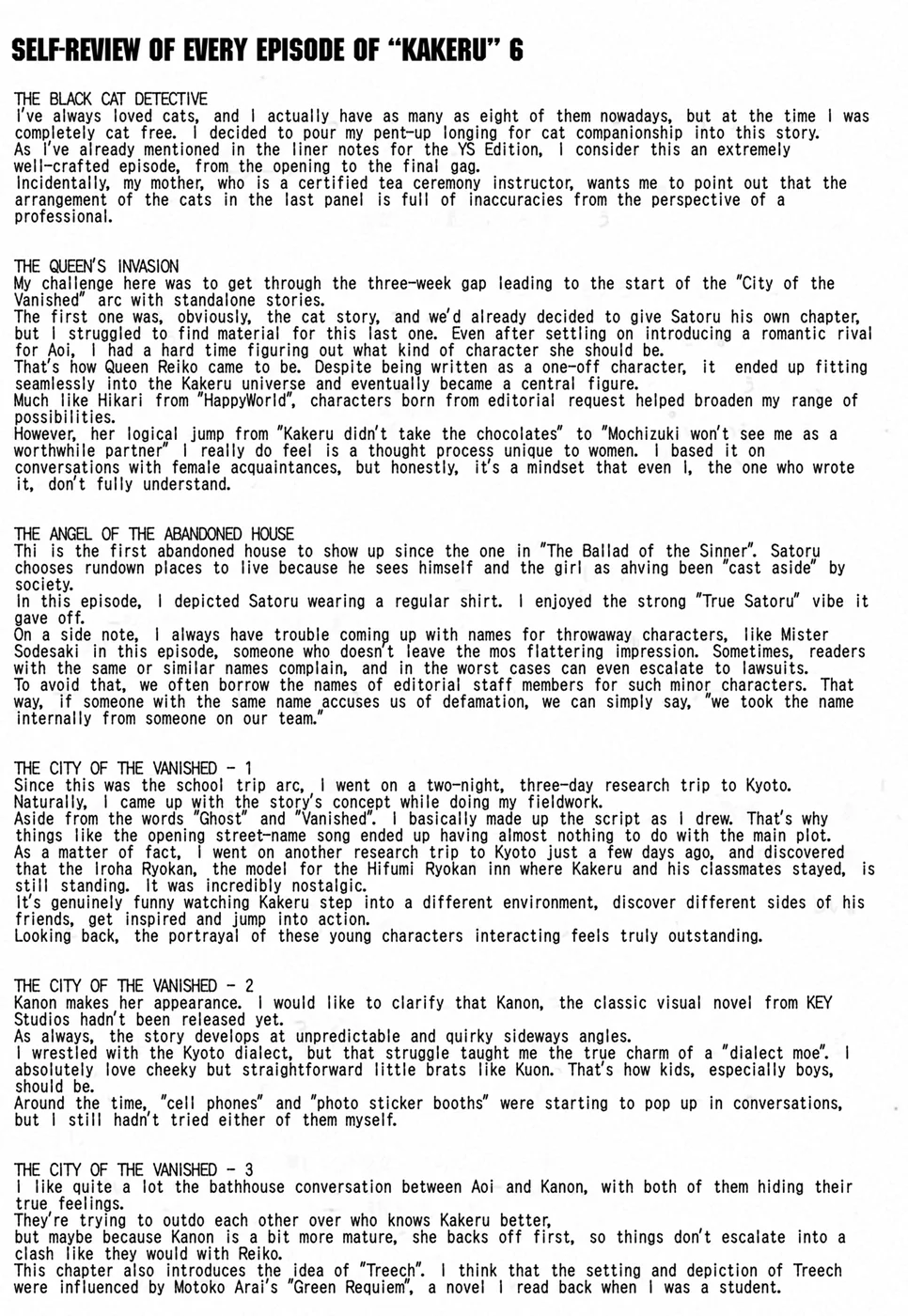 SELF-REVIEW OF EVERY EPISODE OF "KAKERU" 6

THE BLACK CAT DETECTIVE
I've always loved cats, and I actually have as many as eight of them nowadays, but at the time I was completely cat free. I decided to pour my pent-up longing for cat companionship into this story.
As I've already mentioned in the liner notes for the YS Edition, I consider this an extremely well-crafted episode, from the opening to the final gag.
Incidentally, my mother, who is a certified tea ceremony instructor, wants me to point out that the arrangement of the cats in the last panel is full of inaccuracies from the perspective of a professional.

THE QUEEN'S INVASION
My challenge here was to get through the three-week gap leading to the start of the "City of the Vanished" arc with standalone stories.
The first one was, obviously, the cat story, and we'd already decided to give Satoru his own chapter, but I struggled to find material for this last one. Even after settling on introducing a romantic rival for Aoi, I had a hard time figuring out what kind of character she should be.
That's how Queen Reiko came to be. Despite being written as a one-off character, it ended up fitting seamlessly into the Kakeru universe and eventually became a central figure.
Much like Hikari from "HappyWorld", characters born from editorial request helped broaden my range of possibilities.
However, her logical jump from "Kakeru didn't take the chocolates" to "Mochizuki won't see me as a worthwhile partner" I really do feel is a thought process unique to women. I based it on conversations with female acquaintances, but honestly, it's a mindset that even I, the one who wrote it, don't fully understand.

THE ANGEL OF THE ABANDONED HOUSE
Thi is the first abandoned house to show up since the one in "The Ballad of the Sinner". Satoru chooses rundown places to live because he sees himself and the girl as ahving been "cast aside" by society.
In this episode, I depicted Satoru wearing a regular shirt. I enjoyed the strong "True Satoru" vibe it gave off.
On a side note, I always have trouble coming up with names for throwaway characters, like Mister Sodesaki in this episode, someone who doesn't leave the mos flattering impression. Sometimes, readers with the same or similar names complain, and in the worst cases can even escalate to lawsuits.
To avoid that, we often borrow the names of editorial staff members for such minor characters. That way, if someone with the same name accuses us of defamation, we can simply say, "we took the name internally from someone on our team."

THE CITY OF THE VANISHED - 1
Since this was the school trip arc, I went on a two-night, three-day research trip to Kyoto.
Naturally, I came up with the story's concept while doing my fieldwork.
Aside from the words "Ghost" and "Vanished". I basically made up the script as I drew. That's why things like the opening street-name song ended up having almost nothing to do with the main plot.
As a matter of fact, I went on another research trip to Kyoto just a few days ago, and discovered that the Iroha Ryokan, the model for the Hifumi Ryokan inn where Kakeru and his classmates stayed, is still standing. It was incredibly nostalgic.
It's genuinely funny watching Kakeru step into a different environment, discover different sides of his friends, get inspired and jump into action.
Looking back, the portrayal of these young characters interacting feels truly outstanding.

THE CITY OF THE VANISHED - 2
Kanon makes her appearance. I would like to clarify that Kanon, the classic visual novel from KEY Studios hadn't been released yet.
As always, the story develops at unpredictable and quirky sideways angles.
I wrestled with the Kyoto dialect, but that struggle taught me the true charm of a "dialect moe". I absolutely love cheeky but straightforward little brats like Kuon. That's how kids, especially boys, should be.
Around the time, "cell phones" and "photo sticker booths" were starting to pop up in conversations, but I still hadn't tried either of them myself.

THE CITY OF THE VANISHED - 3
I like quite a lot the bathhouse conversation between Aoi and Kanon, with both of them hiding their true feelings.
They're trying to outdo each other over who knows Kakeru better,
but maybe because Kanon is a bit more mature, she backs off first, so things don't escalate into a clash like they would with Reiko.
This chapter also introduces the idea of "Treech". I think that the setting and depiction of Treech were influenced by Motoko Arai's "Green Requiem", a novel I read back when I was a student.